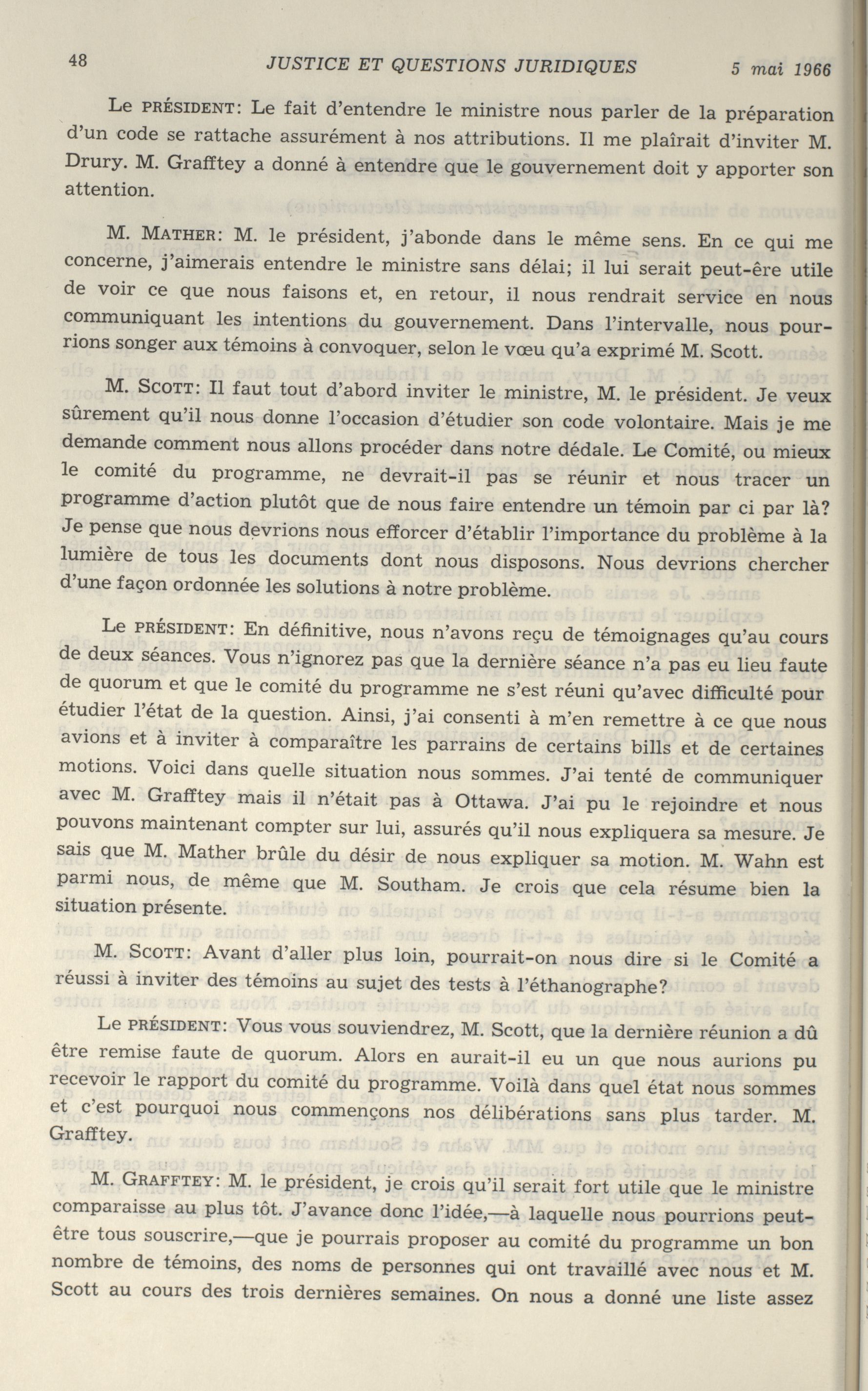 48 JUSTICE ET QUESTIONS JURIDIQUES 5 mai 1966

Le PRÉSIDENT: Le fait d'entendre le ministre nous parler de la préparation d'un code se rattache assurément à nos attributions. Il me plaîrait d'inviter M. Drury. M. Grafftey a donné à entendre que le gouvernement doit y apporter son attention.

M. MATHER: M. le président, j'abonde dans le même sens. En ce qui me concerne, j'aimerais entendre le ministre sans délai; il lui serait peut-êre utile de voir ce que nous faisons et, en retour, il nous rendrait service en nous communiquant les intentions du gouvernement. Dans l'intervalle, nous pourrions songer aux témoins à convoquer, selon le vœu qu'a exprimé M. Scott.

M. SCOTT: Il faut tout d'abord inviter le ministre, M. le président. Je veux sûrement qu'il nous donne l'occasion d'étudier son code volontaire. Mais je me demande comment nous allons procéder dans notre dédale. Le Comité, ou mieux le comité du programme, ne devrait-il pas se réunir et nous tracer un programme d'action plutôt que de nous faire entendre un témoin par ci par là? Je pense que nous devrions nous efforcer d'établir l'importance du problème à la lumière de tous les documents dont nous disposons. Nous devrions chercher d'une façon ordonnée les solutions à notre problème.

Le PRÉSIDENT: En définitive, nous n'avons reçu de témoignages qu'au cours de deux séances. Vous n'ignorez pas que la dernière séance n'a pas eu lieu faute de quorum et que le comité du programme ne s'est réuni qu'avec difficulté pour étudier l'état de la question. Ainsi, j'ai consenti à m'en remettre à ce que nous avions et à inviter à comparaître les parrains de certains bills et de certaines motions. Voici dans quelle situation nous sommes. J'ai tenté de communiquer avec M. Grafftey mais il n'était pas à Ottawa. J'ai pu le rejoindre et nous pouvons maintenant compter sur lui, assurés qu'il nous expliquera sa mesure. Je sais que M. Mather brûle du désir de nous expliquer sa motion. M. Wahn est parmi nous, de même que M. Southam. Je crois que cela résume bien la situation présente.

M. SCOTT: Avant d'aller plus loin, pourrait-on nous dire si le Comité a réussi à inviter des témoins au sujet des tests à l'éthanographe?

Le PRÉSIDENT: Vous vous souviendrez, M. Scott, que la dernière réunion a dû être remise faute de quorum. Alors en aurait-il eu un que nous aurions pu recevoir le rapport du comité du programme. Voilà dans quel état nous sommes et c'est pourquoi nous commençons nos délibérations sans plus tarder. M. Grafftey.

M. GRAFFTEY: M. le président, je crois qu'il serait fort utile que le ministre comparaisse au plus tôt. J'avance donc l'idée,—à laquelle nous pourrions peut-être tous souscrire,—que je pourrais proposer au comité du programme un bon nombre de témoins, des noms de personnes qui ont travaillé avec nous et M. Scott au cours des trois dernières semaines. On nous a donné une liste assez